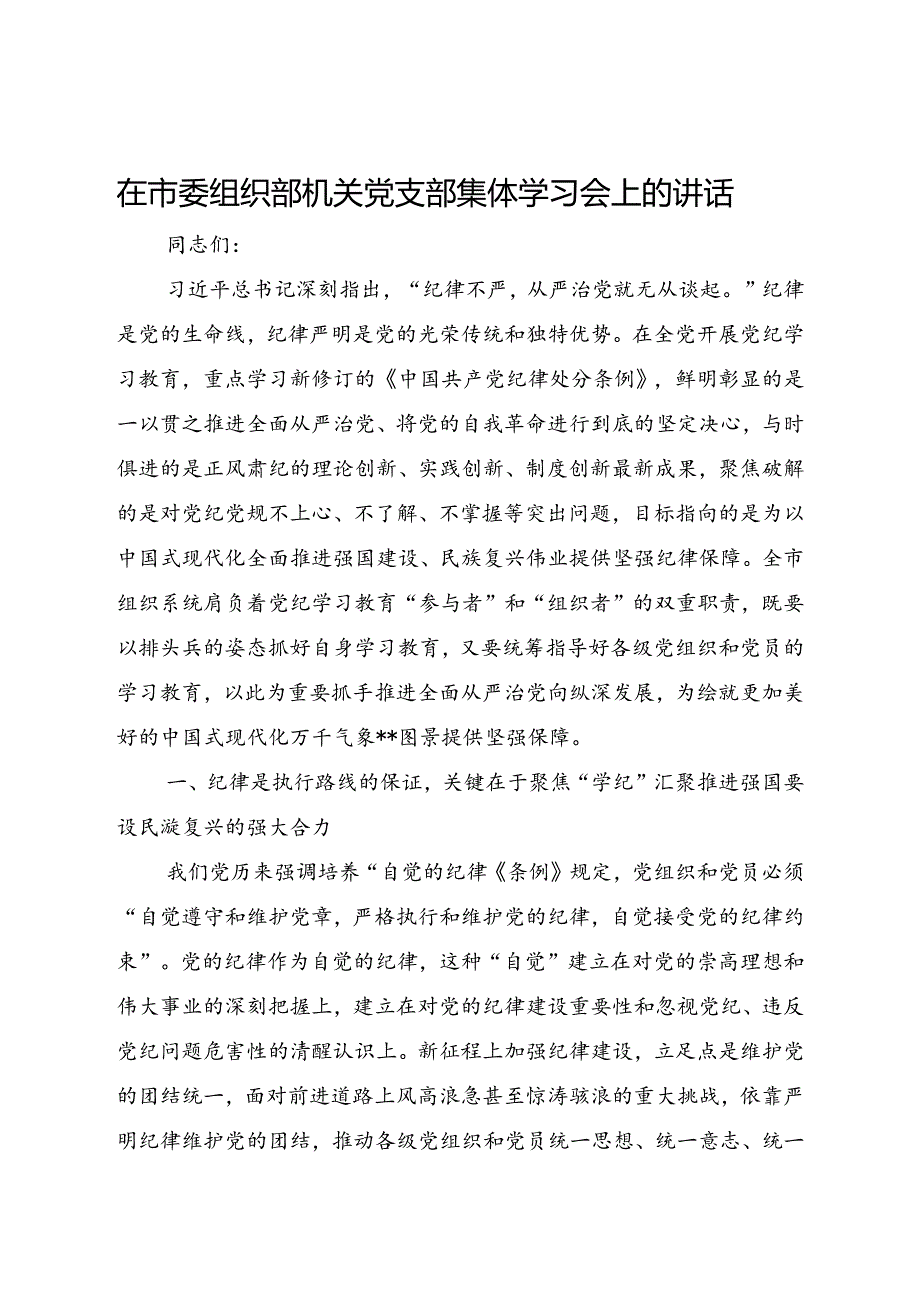 在市委组织部机关党支部集体学习会上的讲话

同志们：

习近平总书记深刻指出，“纪律不严，从严治党就无从谈起。”纪律是党的生命线，纪律严明是党的光荣传统和独特优势。在全党开展党纪学习教育，重点学习新修订的《中国共产党纪律处分条例》，鲜明彰显的是一以贯之推进全面从严治党、将党的自我革命进行到底的坚定决心，与时俱进的是正风肃纪的理论创新、实践创新、制度创新最新成果，聚焦破解的是对党纪党规不上心、不了解、不掌握等突出问题，目标指向的是为以中国式现代化全面推进强国建设、民族复兴伟业提供坚强纪律保障。全市组织系统肩负着党纪学习教育“参与者”和“组织者”的双重职责，既要以排头兵的姿态抓好自身学习教育，又要统筹指导好各级党组织和党员的学习教育，以此为重要抓手推进全面从严治党向纵深发展，为绘就更加美好的中国式现代化万千气象**图景提供坚强保障。

一、纪律是执行路线的保证，关键在于聚焦“学纪”汇聚推进强国要设民漩复兴的强大合力

我们党历来强调培养“自觉的纪律《条例》规定，党组织和党员必须“自觉遵守和维护党章，严格执行和维护党的纪律，自觉接受党的纪律约束”。党的纪律作为自觉的纪律，这种“自觉”建立在对党的崇高理想和伟大事业的深刻把握上，建立在对党的纪律建设重要性和忽视党纪、违反党纪问题危害性的清醒认识上。新征程上加强纪律建设，立足点是维护党的团结统一，面对前进道路上风高浪急甚至惊涛骇浪的重大挑战，依靠严明纪律维护党的团结，推动各级党组织和党员统一思想、统一意志、统一